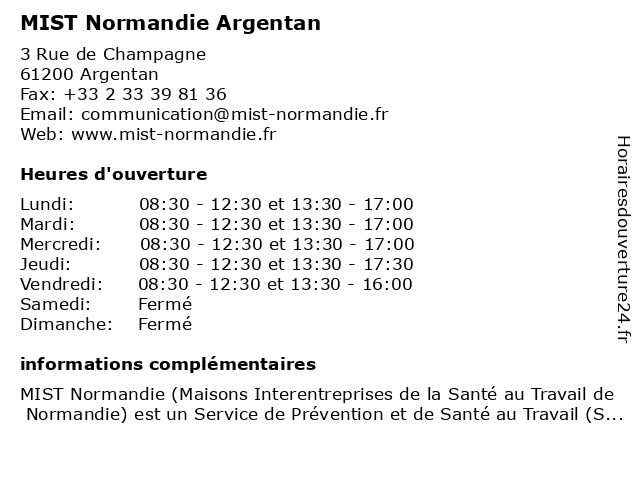 MIST Normandie Argentan

3 Rue de Champagne
61200 Argentan
Fax: +33 2 33 39 81 36
Email: communication@mist-normandie.fr
Web: www.mist-normandie.fr

Heures d'ouverture

| | |
|---|---|
| Lundi: | 08:30 - 12:30 et 13:30 - 17:00 |
| Mardi: | 08:30 - 12:30 et 13:30 - 17:00 |
| Mercredi: | 08:30 - 12:30 et 13:30 - 17:00 |
| Jeudi: | 08:30 - 12:30 et 13:30 - 17:30 |
| Vendredi: | 08:30 - 12:30 et 13:30 - 16:00 |
| Samedi: | Fermé |
| Dimanche: | Fermé |

informations complémentaires

MIST Normandie (Maisons Interentreprises de la Santé au Travail de Normandie) est un Service de Prévention et de Santé au Travail (S...

Horairesdouverture24.fr